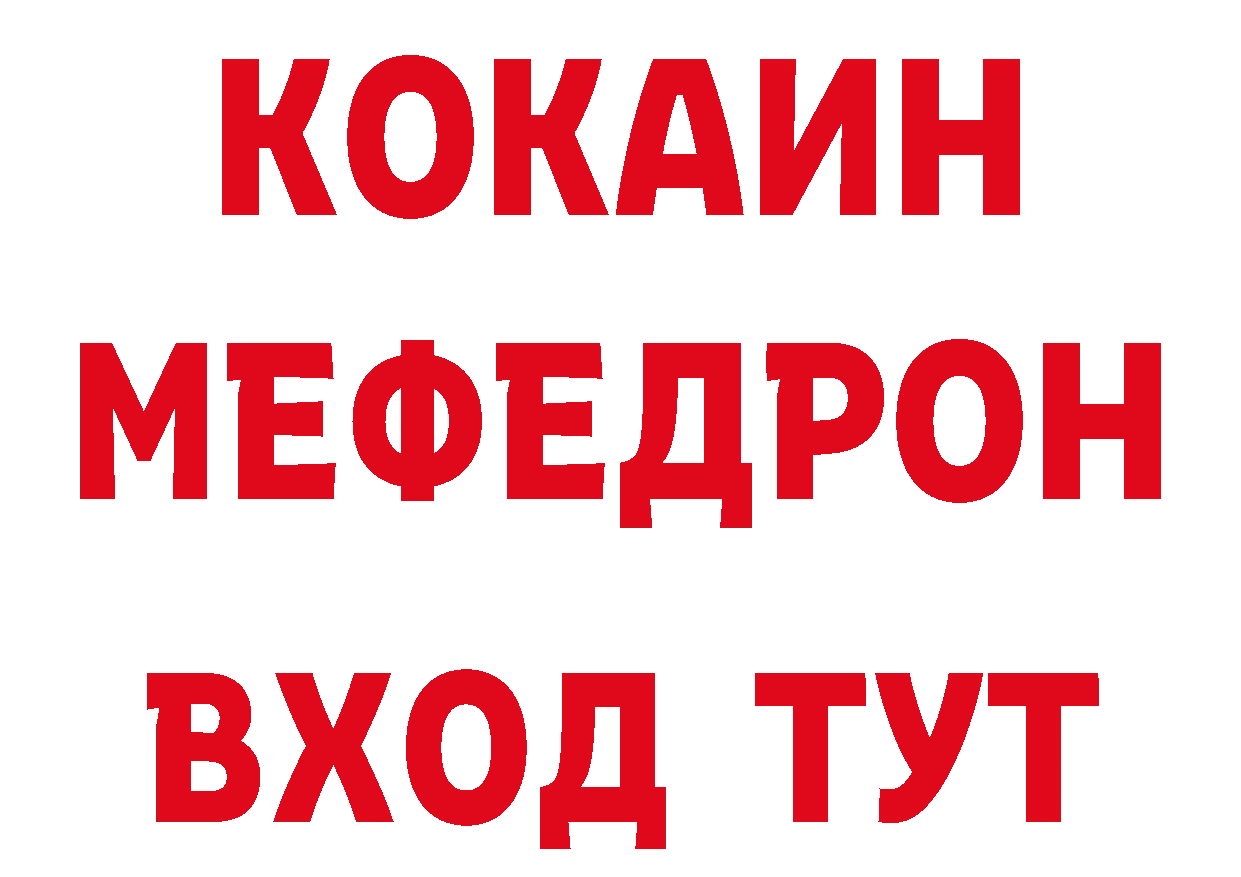 КОКАИН
МЕФЕДРОН
ВХОД ТУТ